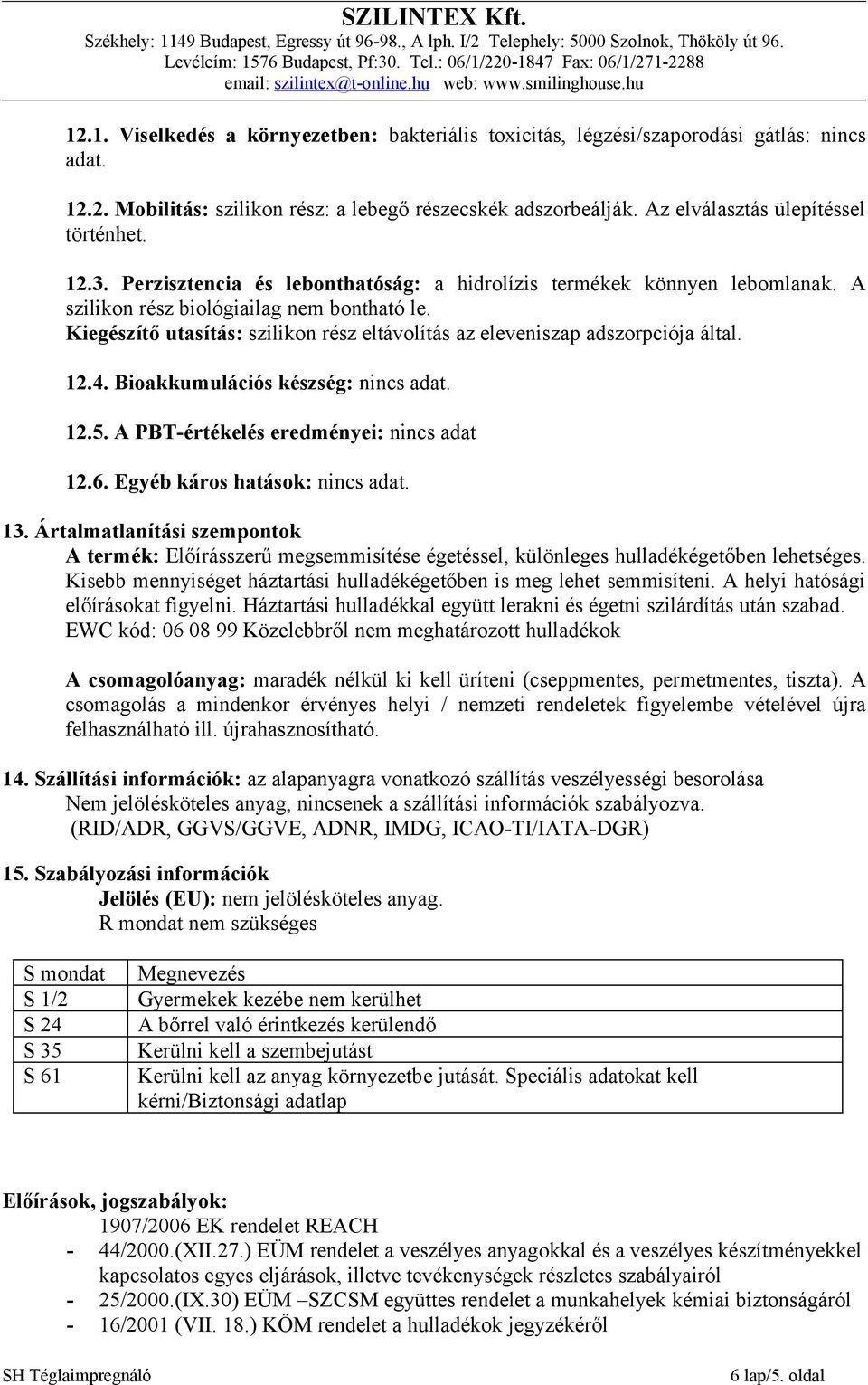 SZILINTEX Kft.
Székhely: 1149 Budapest, Egressy út 96-98., A lph. I/2 Telephely: 5000 Szolnok, Thököly út 96.
Levélcím: 1576 Budapest, Pf:30. Tel.: 06/1/220-1847 Fax: 06/1/271-2288
email: szilintex@t-online.hu web: www.smilinghouse.hu

12.1. Viselkedés a környezetben: bakteriális toxicitás, légzési/szaporodási gátlás: nincs adat.

12.2. Mobilitás: szilikon rész: a lebegő részecskék adszorbeálják. Az elválasztás ülepítéssel történhet.

12.3. Perzisztencia és lebonthatóság: a hidrolízis termékek könnyen lebomlanak. A szilikon rész biológiailag nem bontható le.
Kiegészítő utasítás: szilikon rész eltávolítás az eleveniszap adszorpciója által.

12.4. Bioakkumulációs készség: nincs adat.

12.5. A PBT-értékelés eredményei: nincs adat

12.6. Egyéb káros hatások: nincs adat.

13. Ártalmatlanítási szempontok
A termék: Előírásszerű megsemmisítése égetéssel, különleges hulladékégetőben lehetséges. Kisebb mennyiséget háztartási hulladékégetőben is meg lehet semmisíteni. A helyi hatósági előírásokat figyelni. Háztartási hulladékkal együtt lerakni és égetni szilárdítás után szabad.
EWC kód: 06 08 99 Közelebbről nem meghatározott hulladékok

A csomagolóanyag: maradék nélkül ki kell üríteni (cseppmentes, permetmentes, tiszta). A csomagolás a mindenkor érvényes helyi / nemzeti rendeletek figyelembe vételével újra felhasználható ill. újrahasznosítható.

14. Szállítási információk: az alapanyagra vonatkozó szállítás veszélyességi besorolása
Nem jelölésköteles anyag, nincsenek a szállítási információk szabályozva.
(RID/ADR, GGVS/GGVE, ADNR, IMDG, ICAO-TI/IATA-DGR)

15. Szabályozási információk
Jelölés (EU): nem jelölésköteles anyag.
R mondat nem szükséges

| S mondat | Megnevezés |
|---|---|
| S 1/2 | Gyermekek kezébe nem kerülhet |
| S 24 | A bőrrel való érintkezés kerülendő |
| S 35 | Kerülni kell a szembejutást |
| S 61 | Kerülni kell az anyag környezetbe jutását. Speciális adatokat kell kérni/Biztonsági adatlap |

Előírások, jogszabályok:
1907/2006 EK rendelet REACH
- 44/2000.(XII.27.) EÜM rendelet a veszélyes anyagokkal és a veszélyes készítményekkel kapcsolatos egyes eljárások, illetve tevékenységek részletes szabályairól
- 25/2000.(IX.30) EÜM –SZCSM együttes rendelet a munkahelyek kémiai biztonságáról
- 16/2001 (VII. 18.) KÖM rendelet a hulladékok jegyzékéről

SH Téglaimpregnáló
6 lap/5. oldal